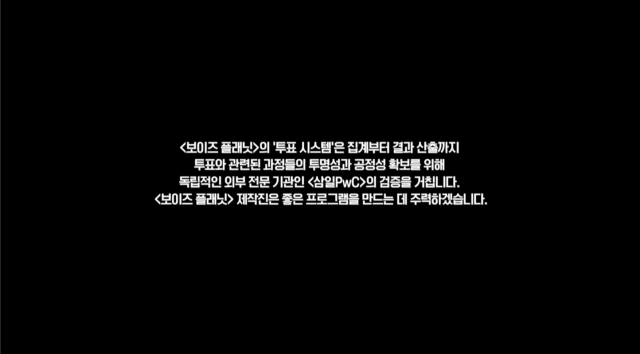 <보이즈 플래닛>의 '투표 시스템'은 집계부터 결과 산출까지
투표와 관련된 과정들의 투명성과 공정성 확보를 위해
독립적인 외부 전문 기관인 <삼일PwC>의 검증을 거칩니다.
<보이즈 플래닛> 제작진은 좋은 프로그램을 만드는 데 주력하겠습니다.